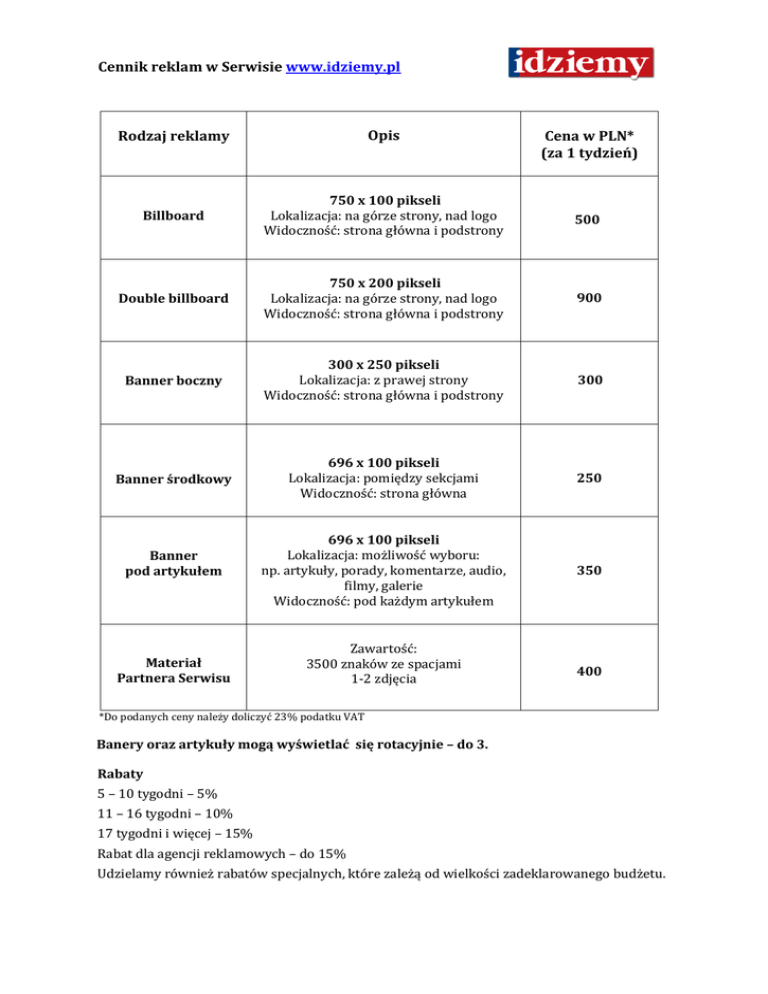 Cennik reklam w Serwisie www.idziemy.pl

idziemy

| Rodzaj reklamy | Opis | Cena w PLN* (za 1 tydzień) |
|---|---|---|
| Billboard | 750 x 100 pikseli Lokalizacja: na górze strony, nad logo Widoczność: strona główna i podstrony | 500 |
| Double billboard | 750 x 200 pikseli Lokalizacja: na górze strony, nad logo Widoczność: strona główna i podstrony | 900 |
| Banner boczny | 300 x 250 pikseli Lokalizacja: z prawej strony Widoczność: strona główna i podstrony | 300 |
| Banner środkowy | 696 x 100 pikseli Lokalizacja: pomiędzy sekcjami Widoczność: strona główna | 250 |
| Banner pod artykułem | 696 x 100 pikseli Lokalizacja: możliwość wyboru: np. artykuły, porady, komentarze, audio, filmy, galerie Widoczność: pod każdym artykułem | 350 |
| Materiał Partnera Serwisu | Zawartość: 3500 znaków ze spacjami 1-2 zdjęcia | 400 |

*Do podanych ceny należy doliczyć 23% podatku VAT

Banery oraz artykuły mogą wyświetlać się rotacyjnie – do 3.

Rabaty
5 – 10 tygodni – 5%
11 – 16 tygodni – 10%
17 tygodni i więcej – 15%
Rabat dla agencji reklamowych – do 15%
Udzielamy również rabatów specjalnych, które zależą od wielkości zadeklarowanego budżetu.